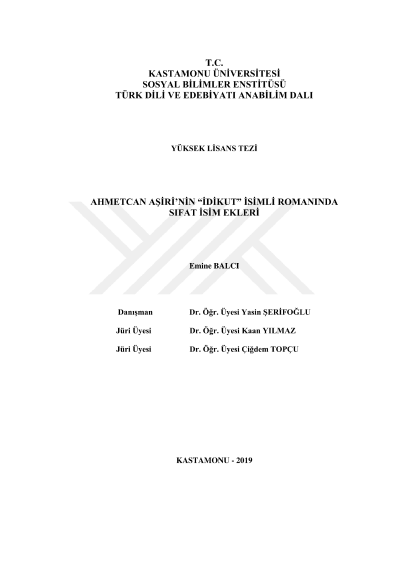 T.C.
KASTAMONU ÜNİVERSİTESİ
SOSYAL BİLİMLER ENSTİTÜSÜ
TÜRK DİLİ VE EDEBİYATI ANABİLİM DALI

YÜKSEK LİSANS TEZİ

AHMETCAN AŞİRİ'NİN "İDİKUT" İSİMLİ ROMANINDA
SIFAT İSİM EKLERİ

Emine BALCI

Danışman Dr. Öğr. Üyesi Yasin ŞERİFOĞLU
Jüri Üyesi Dr. Öğr. Üyesi Kaan YILMAZ
Jüri Üyesi Dr. Öğr. Üyesi Çiğdem TOPÇU

KASTAMONU - 2019